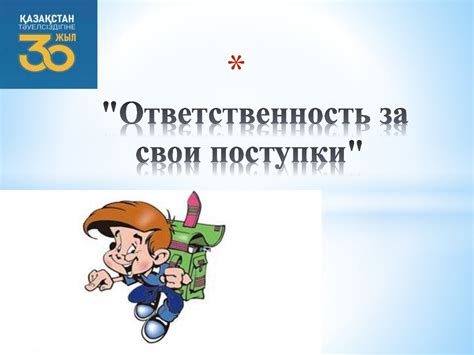 ҚАЗАҚСТАН
ТӘУЕЛСІЗДІГІНЕ
30
ЖЫЛ

*

"Ответственность за свои поступки"